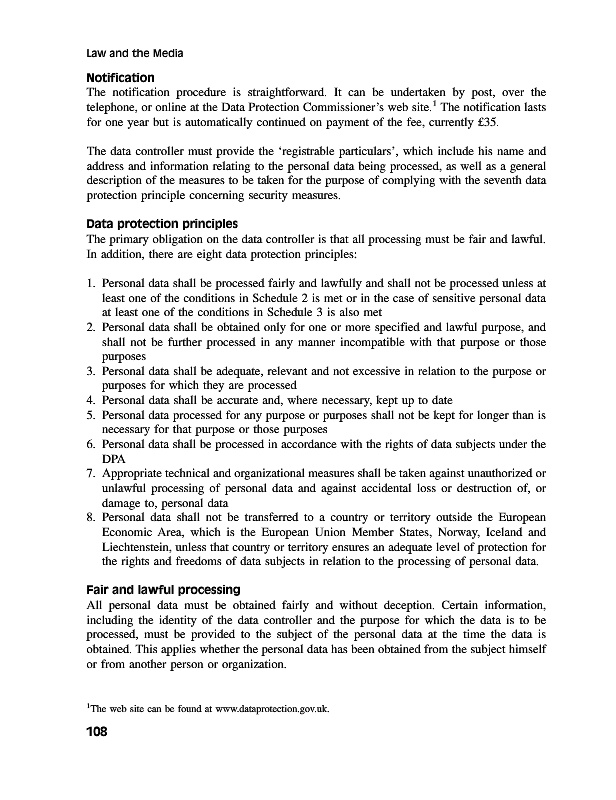 Law and the Media

Notification
The notification procedure is straightforward. It can be undertaken by post, over the telephone, or online at the Data Protection Commissioner's web site.$^1$ The notification lasts for one year but is automatically continued on payment of the fee, currently £35.

The data controller must provide the 'registrable particulars', which include his name and address and information relating to the personal data being processed, as well as a general description of the measures to be taken for the purpose of complying with the seventh data protection principle concerning security measures.

Data protection principles
The primary obligation on the data controller is that all processing must be fair and lawful. In addition, there are eight data protection principles:

1. Personal data shall be processed fairly and lawfully and shall not be processed unless at least one of the conditions in Schedule 2 is met or in the case of sensitive personal data at least one of the conditions in Schedule 3 is also met
2. Personal data shall be obtained only for one or more specified and lawful purpose, and shall not be further processed in any manner incompatible with that purpose or those purposes
3. Personal data shall be adequate, relevant and not excessive in relation to the purpose or purposes for which they are processed
4. Personal data shall be accurate and, where necessary, kept up to date
5. Personal data processed for any purpose or purposes shall not be kept for longer than is necessary for that purpose or those purposes
6. Personal data shall be processed in accordance with the rights of data subjects under the DPA
7. Appropriate technical and organizational measures shall be taken against unauthorized or unlawful processing of personal data and against accidental loss or destruction of, or damage to, personal data
8. Personal data shall not be transferred to a country or territory outside the European Economic Area, which is the European Union Member States, Norway, Iceland and Liechtenstein, unless that country or territory ensures an adequate level of protection for the rights and freedoms of data subjects in relation to the processing of personal data.

Fair and lawful processing
All personal data must be obtained fairly and without deception. Certain information, including the identity of the data controller and the purpose for which the data is to be processed, must be provided to the subject of the personal data at the time the data is obtained. This applies whether the personal data has been obtained from the subject himself or from another person or organization.

$^1$The web site can be found at www.dataprotection.gov.uk.

108